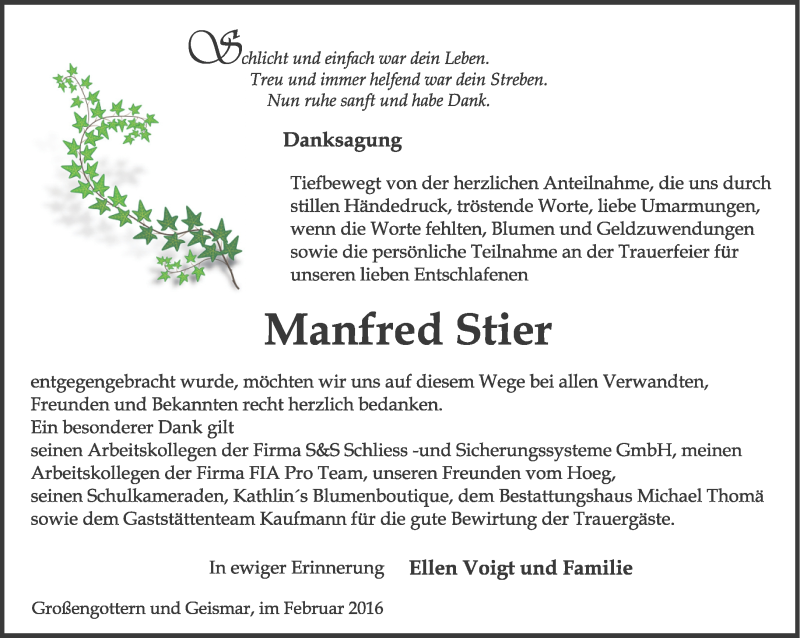 Schlicht und einfach war dein Leben.
Treu und immer helfend war dein Streben.
Nun ruhe sanft und habe Dank.

Danksagung

Tiefbewegt von der herzlichen Anteilnahme, die uns durch stillen Händedruck, tröstende Worte, liebe Umarmungen, wenn die Worte fehlten, Blumen und Geldzuwendungen sowie die persönliche Teilnahme an der Trauerfeier für unseren lieben Entschlafenen

Manfred Stier

entgegengebracht wurde, möchten wir uns auf diesem Wege bei allen Verwandten, Freunden und Bekannten recht herzlich bedanken.
Ein besonderer Dank gilt
seinen Arbeitskollegen der Firma S&S Schliess -und Sicherungssysteme GmbH, meinen Arbeitskollegen der Firma FIA Pro Team, unseren Freunden vom Hoeg, seinen Schulkameraden, Kathlin´s Blumenboutique, dem Bestattungshaus Michael Thomä sowie dem Gaststättenteam Kaufmann für die gute Bewirtung der Trauergäste.

In ewiger Erinnerung Ellen Voigt und Familie

Großengottern und Geismar, im Februar 2016